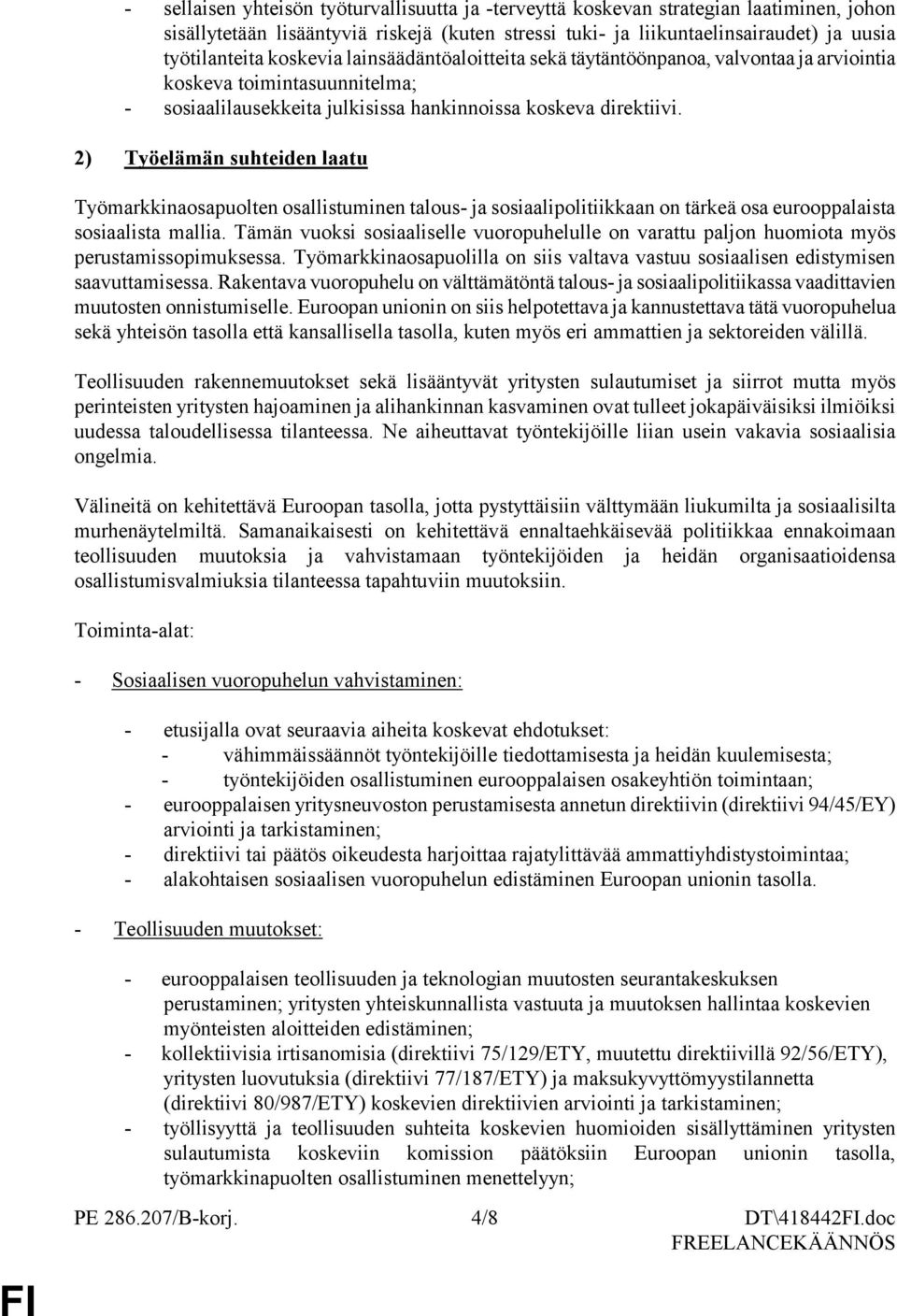 - sellaisen yhteisön työturvallisuutta ja -terveyttä koskevan strategian laatiminen, johon sisällytetään lisääntyviä riskejä (kuten stressi tuki- ja liikuntaelinsairaudet) ja uusia työtilanteita koskevia lainsäädäntöaloitteita sekä täytäntöönpanoa, valvontaa ja arviointia koskeva toimintasuunnitelma;
- sosiaalilausekkeita julkisissa hankinnoissa koskeva direktiivi.

2) Työelämän suhteiden laatu

Työmarkkinaosapuolten osallistuminen talous- ja sosiaalipolitiikkaan on tärkeä osa eurooppalaista sosiaalista mallia. Tämän vuoksi sosiaaliselle vuoropuhelulle on varattu paljon huomiota myös perustamissopimuksessa. Työmarkkinaosapuolilla on siis valtava vastuu sosiaalisen edistymisen saavuttamisessa. Rakentava vuoropuhelu on välttämätöntä talous- ja sosiaalipolitiikassa vaadittavien muutosten onnistumiselle. Euroopan unionin on siis helpotettava ja kannustettava tätä vuoropuhelua sekä yhteisön tasolla että kansallisella tasolla, kuten myös eri ammattien ja sektoreiden välillä.

Teollisuuden rakennemuutokset sekä lisääntyvät yritysten sulautumiset ja siirrot mutta myös perinteisten yritysten hajoaminen ja alihankinnan kasvaminen ovat tulleet jokapäiväisiksi ilmiöiksi uudessa taloudellisessa tilanteessa. Ne aiheuttavat työntekijöille liian usein vakavia sosiaalisia ongelmia.

Välineitä on kehitettävä Euroopan tasolla, jotta pystyttäisiin välttymään liukumilta ja sosiaalisilta murhenäytelmiltä. Samanaikaisesti on kehitettävä ennaltaehkäisevää politiikkaa ennakoimaan teollisuuden muutoksia ja vahvistamaan työntekijöiden ja heidän organisaatioidensa osallistumisvalmiuksia tilanteessa tapahtuviin muutoksiin.

Toiminta-alat:

- Sosiaalisen vuoropuhelun vahvistaminen:

- etusijalla ovat seuraavia aiheita koskevat ehdotukset:
- vähimmäissäännöt työntekijöille tiedottamisesta ja heidän kuulemisesta;
- työntekijöiden osallistuminen eurooppalaisen osakeyhtiön toimintaan;
- eurooppalaisen yritysneuvoston perustamisesta annetun direktiivin (direktiivi 94/45/EY) arviointi ja tarkistaminen;
- direktiivi tai päätös oikeudesta harjoittaa rajatylittävää ammattiyhdistystoimintaa;
- alakohtaisen sosiaalisen vuoropuhelun edistäminen Euroopan unionin tasolla.

- Teollisuuden muutokset:

- eurooppalaisen teollisuuden ja teknologian muutosten seurantakeskuksen perustaminen; yritysten yhteiskunnallista vastuuta ja muutoksen hallintaa koskevien myönteisten aloitteiden edistäminen;
- kollektiivisia irtisanomisia (direktiivi 75/129/ETY, muutettu direktiivillä 92/56/ETY), yritysten luovutuksia (direktiivi 77/187/ETY) ja maksukyvyttömyystilannetta (direktiivi 80/987/ETY) koskevien direktiivien arviointi ja tarkistaminen;
- työllisyyttä ja teollisuuden suhteita koskevien huomioiden sisällyttäminen yritysten sulautumista koskeviin komission päätöksiin Euroopan unionin tasolla, työmarkkinapuolten osallistuminen menettelyyn;

PE 286.207/B-korj. 4/8 DT\418442FI.doc
FREELANCEKÄÄNNÖS

FI